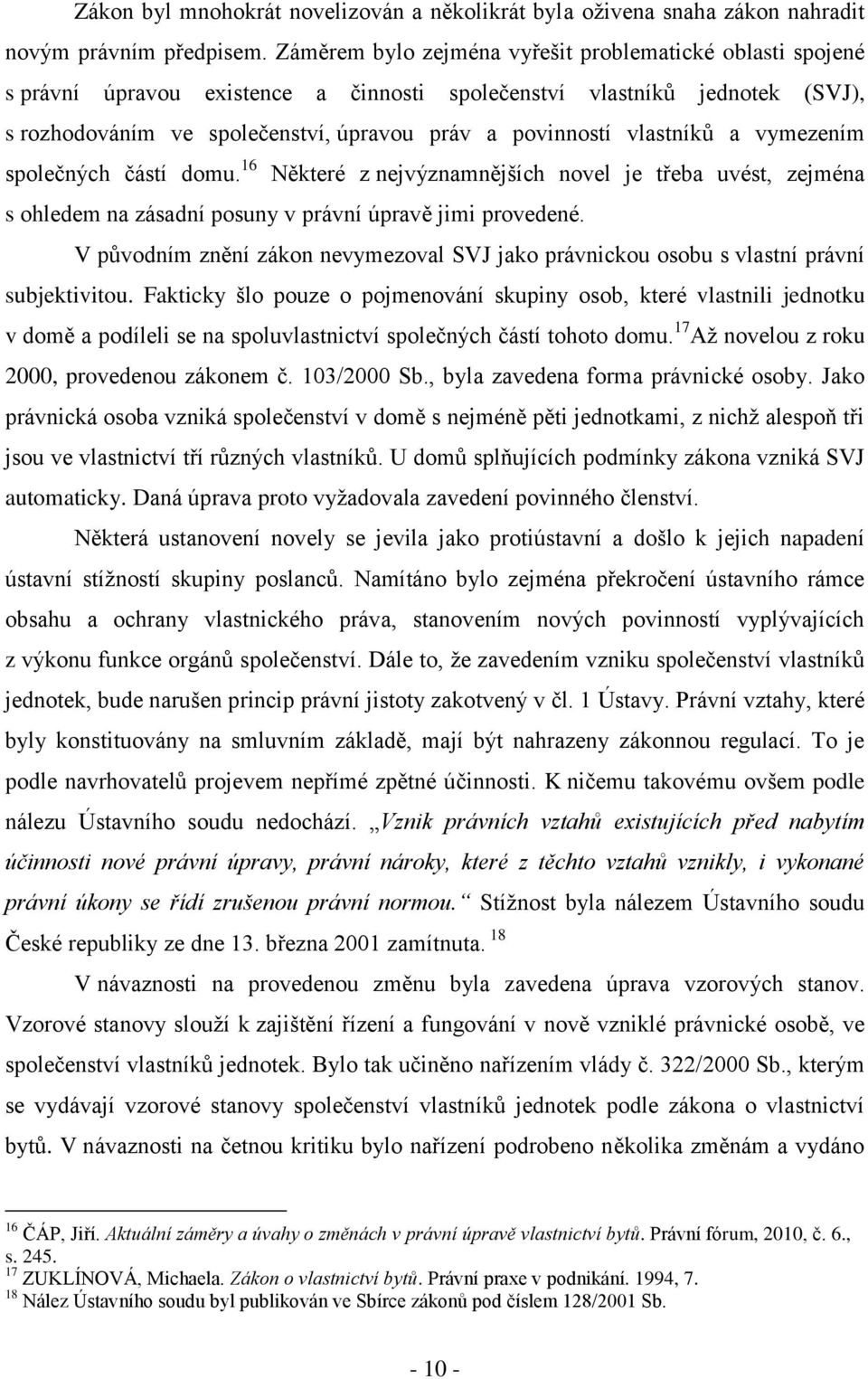 Zákon byl mnohokrát novelizován a několikrát byla oživena snaha zákon nahradit novým právním předpisem. Záměrem bylo zejména vyřešit problematické oblasti spojené s právní úpravou existence a činnosti společenství vlastníků jednotek (SVJ), s rozhodováním ve společenství, úpravou práv a povinností vlastníků a vymezením společných částí domu.$^{16}$ Některé z nejvýznamnějších novel je třeba uvést, zejména s ohledem na zásadní posuny v právní úpravě jimi provedené.

V původním znění zákon nevymezoval SVJ jako právnickou osobu s vlastní právní subjektivitou. Fakticky šlo pouze o pojmenování skupiny osob, které vlastnili jednotku v domě a podíleli se na spoluvlastnictví společných částí tohoto domu.$^{17}$Až novelou z roku 2000, provedenou zákonem č. 103/2000 Sb., byla zavedena forma právnické osoby. Jako právnická osoba vzniká společenství v domě s nejméně pěti jednotkami, z nichž alespoň tři jsou ve vlastnictví tří různých vlastníků. U domů splňujících podmínky zákona vzniká SVJ automaticky. Daná úprava proto vyžadovala zavedení povinného členství.

Některá ustanovení novely se jevila jako protiústavní a došlo k jejich napadení ústavní stížností skupiny poslanců. Namítáno bylo zejména překročení ústavního rámce obsahu a ochrany vlastnického práva, stanovením nových povinností vyplývajících z výkonu funkce orgánů společenství. Dále to, že zavedením vzniku společenství vlastníků jednotek, bude narušen princip právní jistoty zakotvený v čl. 1 Ústavy. Právní vztahy, které byly konstituovány na smluvním základě, mají být nahrazeny zákonnou regulací. To je podle navrhovatelů projevem nepřímé zpětné účinnosti. K ničemu takovému ovšem podle nálezu Ústavního soudu nedochází. „Vznik právních vztahů existujících před nabytím účinnosti nové právní úpravy, právní nároky, které z těchto vztahů vznikly, i vykonané právní úkony se řídí zrušenou právní normou.“ Stížnost byla nálezem Ústavního soudu České republiky ze dne 13. března 2001 zamítnuta. $^{18}$

V návaznosti na provedenou změnu byla zavedena úprava vzorových stanov. Vzorové stanovy slouží k zajištění řízení a fungování v nově vzniklé právnické osobě, ve společenství vlastníků jednotek. Bylo tak učiněno nařízením vlády č. 322/2000 Sb., kterým se vydávají vzorové stanovy společenství vlastníků jednotek podle zákona o vlastnictví bytů. V návaznosti na četnou kritiku bylo nařízení podrobeno několika změnám a vydáno

$^{16}$ ČÁP, Jiří. Aktuální záměry a úvahy o změnách v právní úpravě vlastnictví bytů. Právní fórum, 2010, č. 6., s. 245.
$^{17}$ ZUKLÍNOVÁ, Michaela. Zákon o vlastnictví bytů. Právní praxe v podnikání. 1994, 7.
$^{18}$ Nález Ústavního soudu byl publikován ve Sbírce zákonů pod číslem 128/2001 Sb.

- 10 -